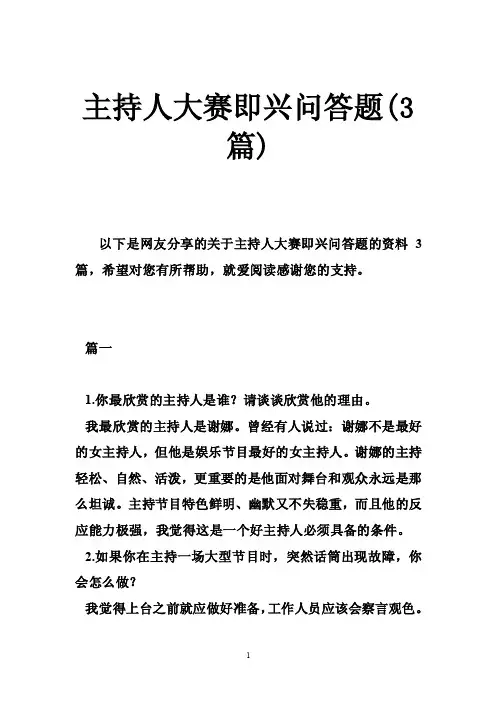 主持人大赛即兴问答题(3篇)

以下是网友分享的关于主持人大赛即兴问答题的资料 3 篇，希望对您有所帮助，就爱阅读感谢您的支持。

篇一

1.你最欣赏的主持人是谁？请谈谈欣赏他的理由。

我最欣赏的主持人是谢娜。曾经有人说过：谢娜不是最好的女主持人，但他是娱乐节目最好的女主持人。谢娜的主持轻松、自然、活泼，更重要的是他面对舞台和观众永远是那么坦诚。主持节目特色鲜明、幽默又不失稳重，而且他的反应能力极强，我觉得这是一个好主持人必须具备的条件。

2.如果你在主持一场大型节目时，突然话筒出现故障，你会怎么做？

我觉得上台之前就应做好准备，工作人员应该会察言观色。

1